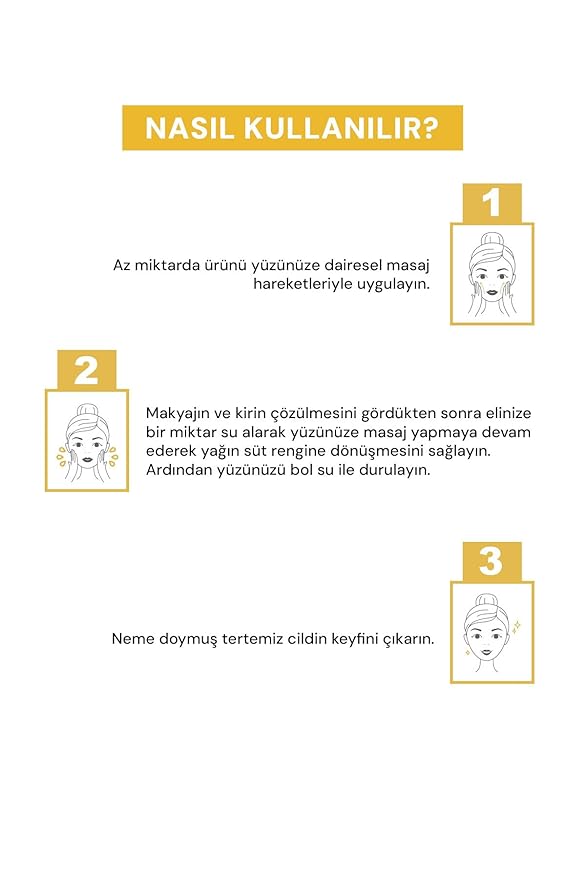 NASIL KULLANILIR?

1

Az miktarda ürünü yüzünüze dairesel masaj hareketleriyle uygulayın.

2

Makyajın ve kirin çözülmesini gördükten sonra elinize bir miktar su alarak yüzünüze masaj yapmaya devam ederek yağın süt rengine dönüşmesini sağlayın. Ardından yüzünüzü bol su ile durulayın.

3

Neme doymuş tertemiz cildin keyfini çıkarın.